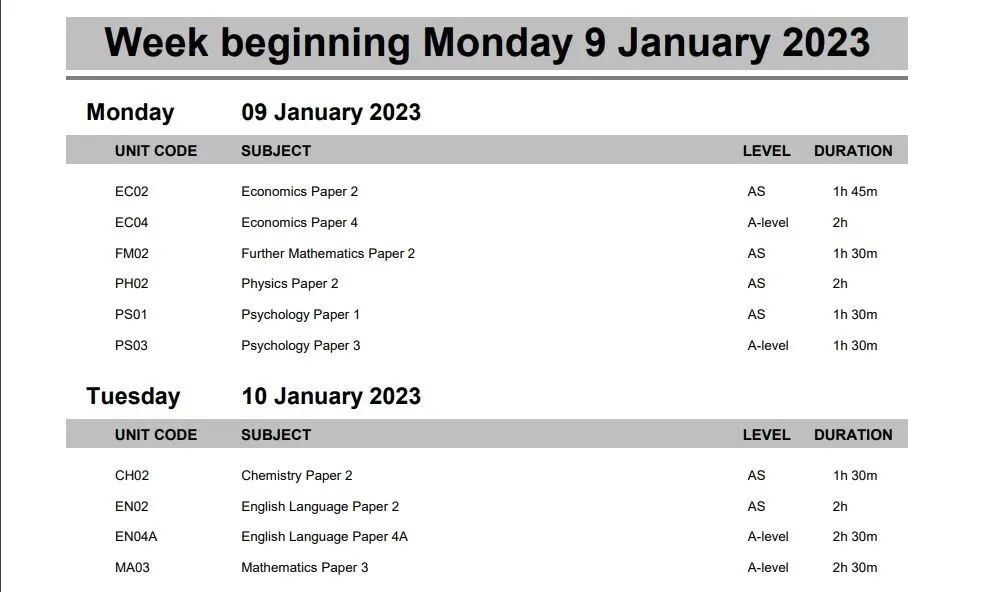 Week beginning Monday 9 January 2023

Monday 09 January 2023

| UNIT CODE | SUBJECT | LEVEL | DURATION |
|---|---|---|---|
| EC02 | Economics Paper 2 | AS | 1h 45m |
| EC04 | Economics Paper 4 | A-level | 2h |
| FM02 | Further Mathematics Paper 2 | AS | 1h 30m |
| PH02 | Physics Paper 2 | AS | 2h |
| PS01 | Psychology Paper 1 | AS | 1h 30m |
| PS03 | Psychology Paper 3 | A-level | 1h 30m |

Tuesday 10 January 2023

| UNIT CODE | SUBJECT | LEVEL | DURATION |
|---|---|---|---|
| CH02 | Chemistry Paper 2 | AS | 1h 30m |
| EN02 | English Language Paper 2 | AS | 2h |
| EN04A | English Language Paper 4A | A-level | 2h 30m |
| MA03 | Mathematics Paper 3 | A-level | 2h 30m |